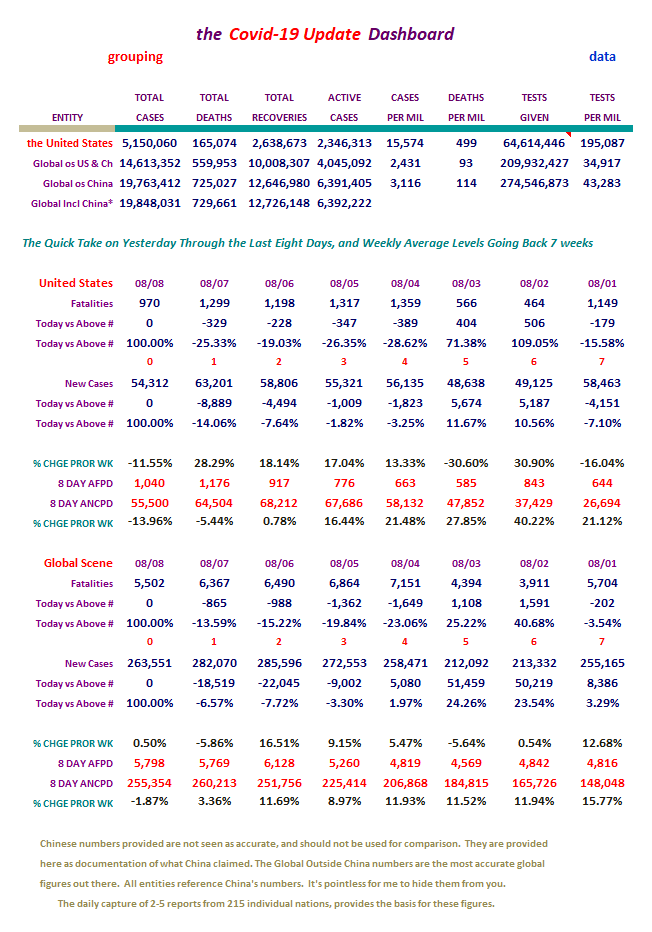 the Covid-19 Update Dashboard

grouping

data

| ENTITY | TOTAL CASES | TOTAL DEATHS | TOTAL RECOVERIES | ACTIVE CASES | CASES PER MIL | DEATHS PER MIL | TESTS GIVEN | TESTS PER MIL |
|---|---|---|---|---|---|---|---|---|
| the United States | 5,150,060 | 165,074 | 2,638,673 | 2,346,313 | 15,574 | 499 | 64,614,446 | 195,087 |
| Global os US & Ch | 14,613,352 | 559,953 | 10,008,307 | 4,045,092 | 2,431 | 93 | 209,932,427 | 34,917 |
| Global os China | 19,763,412 | 725,027 | 12,646,980 | 6,391,405 | 3,116 | 114 | 274,546,873 | 43,283 |
| Global Incl China* | 19,848,031 | 729,661 | 12,726,148 | 6,392,222 | | | | |

The Quick Take on Yesterday Through the Last Eight Days, and Weekly Average Levels Going Back 7 weeks

| United States | 08/08 | 08/07 | 08/06 | 08/05 | 08/04 | 08/03 | 08/02 | 08/01 |
|---|---|---|---|---|---|---|---|---|
| Fatalities | 970 | 1,299 | 1,198 | 1,317 | 1,359 | 566 | 464 | 1,149 |
| Today vs Above # | 0 | -329 | -228 | -347 | -389 | 404 | 506 | -179 |
| Today vs Above # | 100.00% | -25.33% | -19.03% | -26.35% | -28.62% | 71.38% | 109.05% | -15.58% |
| | 0 | 1 | 2 | 3 | 4 | 5 | 6 | 7 |
| New Cases | 54,312 | 63,201 | 58,806 | 55,321 | 56,135 | 48,638 | 49,125 | 58,463 |
| Today vs Above # | 0 | -8,889 | -4,494 | -1,009 | -1,823 | 5,674 | 5,187 | -4,151 |
| Today vs Above # | 100.00% | -14.06% | -7.64% | -1.82% | -3.25% | 11.67% | 10.56% | -7.10% |
| % CHGE PROR WK | -11.55% | 28.29% | 18.14% | 17.04% | 13.33% | -30.60% | 30.90% | -16.04% |
| 8 DAY AFPD | 1,040 | 1,176 | 917 | 776 | 663 | 585 | 843 | 644 |
| 8 DAY ANCPD | 55,500 | 64,504 | 68,212 | 67,686 | 58,132 | 47,852 | 37,429 | 26,694 |
| % CHGE PROR WK | -13.96% | -5.44% | 0.78% | 16.44% | 21.48% | 27.85% | 40.22% | 21.12% |

| Global Scene | 08/08 | 08/07 | 08/06 | 08/05 | 08/04 | 08/03 | 08/02 | 08/01 |
|---|---|---|---|---|---|---|---|---|
| Fatalities | 5,502 | 6,367 | 6,490 | 6,864 | 7,151 | 4,394 | 3,911 | 5,704 |
| Today vs Above # | 0 | -865 | -988 | -1,362 | -1,649 | 1,108 | 1,591 | -202 |
| Today vs Above # | 100.00% | -13.59% | -15.22% | -19.84% | -23.06% | 25.22% | 40.68% | -3.54% |
| | 0 | 1 | 2 | 3 | 4 | 5 | 6 | 7 |
| New Cases | 263,551 | 282,070 | 285,596 | 272,553 | 258,471 | 212,092 | 213,332 | 255,165 |
| Today vs Above # | 0 | -18,519 | -22,045 | -9,002 | 5,080 | 51,459 | 50,219 | 8,386 |
| Today vs Above # | 100.00% | -6.57% | -7.72% | -3.30% | 1.97% | 24.26% | 23.54% | 3.29% |
| % CHGE PROR WK | 0.50% | -5.86% | 16.51% | 9.15% | 5.47% | -5.64% | 0.54% | 12.68% |
| 8 DAY AFPD | 5,798 | 5,769 | 6,128 | 5,260 | 4,819 | 4,569 | 4,842 | 4,816 |
| 8 DAY ANCPD | 255,354 | 260,213 | 251,756 | 225,414 | 206,868 | 184,815 | 165,726 | 148,048 |
| % CHGE PROR WK | -1.87% | 3.36% | 11.69% | 8.97% | 11.93% | 11.52% | 11.94% | 15.77% |

Chinese numbers provided are not seen as accurate, and should not be used for comparison. They are provided here as documentation of what China claimed. The Global Outside China numbers are the most accurate global figures out there. All entities reference China's numbers. It's pointless for me to hide them from you.

The daily capture of 2-5 reports from 215 individual nations, provides the basis for these figures.